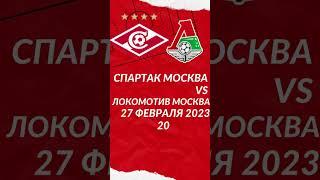 СПАРТАК МОСКВА
VS
ЛОКОМОТИВ МОСКВА
27 ФЕВРАЛЯ 2023
20